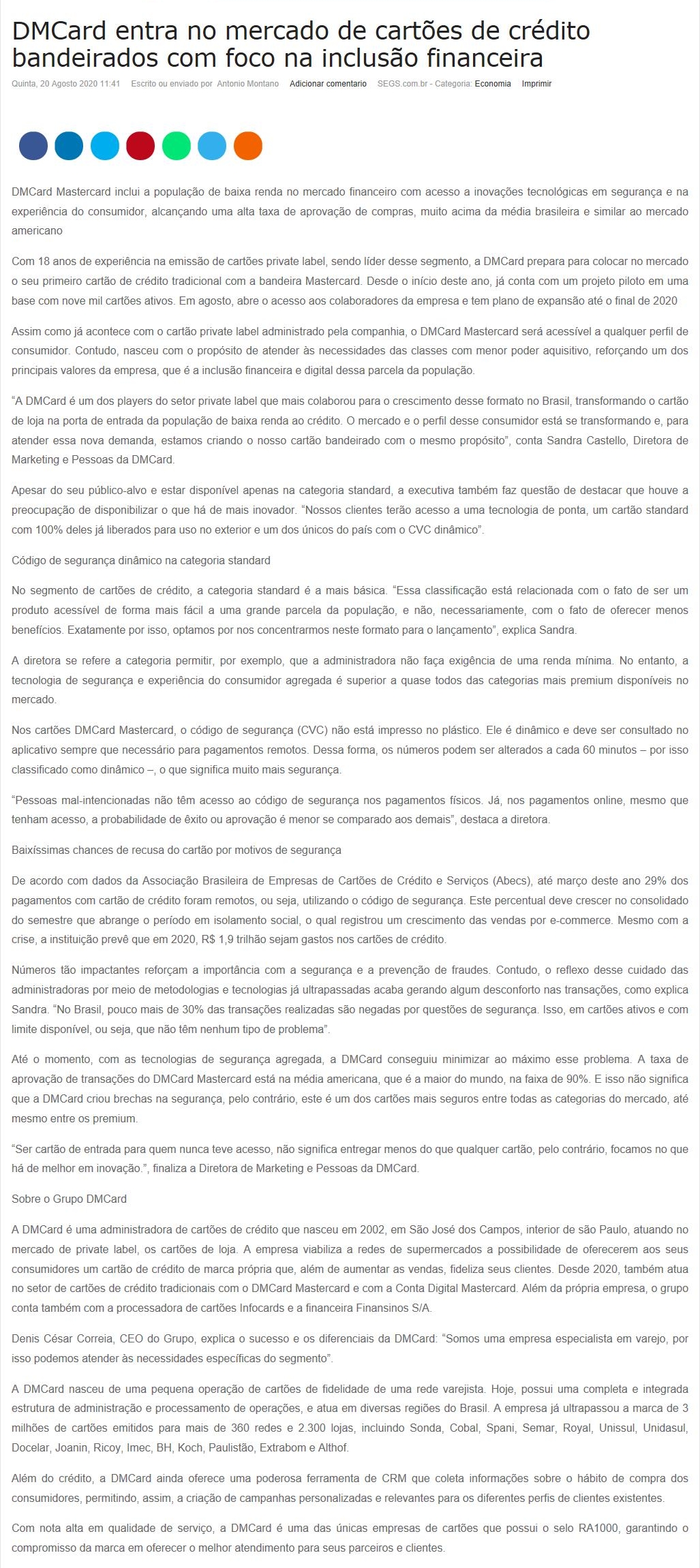 DMCard entra no mercado de cartões de crédito bandeirados com foco na inclusão financeira

Quinta, 20 Agosto 2020 11:41 Escrito ou enviado por Antonio Montano Adicionar comentario SEGS.com.br - Categoria: Economia Imprimir

DMCard Mastercard inclui a população de baixa renda no mercado financeiro com acesso a inovações tecnológicas em segurança e na experiência do consumidor, alcançando uma alta taxa de aprovação de compras, muito acima da média brasileira e similar ao mercado americano

Com 18 anos de experiência na emissão de cartões private label, sendo líder desse segmento, a DMCard prepara para colocar no mercado o seu primeiro cartão de crédito tradicional com a bandeira Mastercard. Desde o início deste ano, já conta com um projeto piloto em uma base com nove mil cartões ativos. Em agosto, abre o acesso aos colaboradores da empresa e tem plano de expansão até o final de 2020

Assim como já acontece com o cartão private label administrado pela companhia, o DMCard Mastercard será acessível a qualquer perfil de consumidor. Contudo, nasceu com o propósito de atender às necessidades das classes com menor poder aquisitivo, reforçando um dos principais valores da empresa, que é a inclusão financeira e digital dessa parcela da população.

“A DMCard é um dos players do setor private label que mais colaborou para o crescimento desse formato no Brasil, transformando o cartão de loja na porta de entrada da população de baixa renda ao crédito. O mercado e o perfil desse consumidor está se transformando e, para atender essa nova demanda, estamos criando o nosso cartão bandeirado com o mesmo propósito”, conta Sandra Castello, Diretora de Marketing e Pessoas da DMCard.

Apesar do seu público-alvo e estar disponível apenas na categoria standard, a executiva também faz questão de destacar que houve a preocupação de disponibilizar o que há de mais inovador. “Nossos clientes terão acesso a uma tecnologia de ponta, um cartão standard com 100% deles já liberados para uso no exterior e um dos únicos do país com o CVC dinâmico”.

Código de segurança dinâmico na categoria standard

No segmento de cartões de crédito, a categoria standard é a mais básica. “Essa classificação está relacionada com o fato de ser um produto acessível de forma mais fácil a uma grande parcela da população, e não, necessariamente, com o fato de oferecer menos benefícios. Exatamente por isso, optamos por nos concentrarmos neste formato para o lançamento”, explica Sandra.

A diretora se refere a categoria permitir, por exemplo, que a administradora não faça exigência de uma renda mínima. No entanto, a tecnologia de segurança e experiência do consumidor agregada é superior a quase todos das categorias mais premium disponíveis no mercado.

Nos cartões DMCard Mastercard, o código de segurança (CVC) não está impresso no plástico. Ele é dinâmico e deve ser consultado no aplicativo sempre que necessário para pagamentos remotos. Dessa forma, os números podem ser alterados a cada 60 minutos – por isso classificado como dinâmico –, o que significa muito mais segurança.

“Pessoas mal-intencionadas não têm acesso ao código de segurança nos pagamentos físicos. Já, nos pagamentos online, mesmo que tenham acesso, a probabilidade de êxito ou aprovação é menor se comparado aos demais”, destaca a diretora.

Baixíssimas chances de recusa do cartão por motivos de segurança

De acordo com dados da Associação Brasileira de Empresas de Cartões de Crédito e Serviços (Abecs), até março deste ano 29% dos pagamentos com cartão de crédito foram remotos, ou seja, utilizando o código de segurança. Este percentual deve crescer no consolidado do semestre que abrange o período em isolamento social, o qual registrou um crescimento das vendas por e-commerce. Mesmo com a crise, a instituição prevê que em 2020, R$ 1,9 trilhão sejam gastos nos cartões de crédito.

Números tão impactantes reforçam a importância com a segurança e a prevenção de fraudes. Contudo, o reflexo desse cuidado das administradoras por meio de metodologias e tecnologias já ultrapassadas acaba gerando algum desconforto nas transações, como explica Sandra. “No Brasil, pouco mais de 30% das transações realizadas são negadas por questões de segurança. Isso, em cartões ativos e com limite disponível, ou seja, que não têm nenhum tipo de problema”.

Até o momento, com as tecnologias de segurança agregada, a DMCard conseguiu minimizar ao máximo esse problema. A taxa de aprovação de transações do DMCard Mastercard está na média americana, que é a maior do mundo, na faixa de 90%. E isso não significa que a DMCard criou brechas na segurança, pelo contrário, este é um dos cartões mais seguros entre todas as categorias do mercado, até mesmo entre os premium.

“Ser cartão de entrada para quem nunca teve acesso, não significa entregar menos do que qualquer cartão, pelo contrário, focamos no que há de melhor em inovação.”, finaliza a Diretora de Marketing e Pessoas da DMCard.

Sobre o Grupo DMCard

A DMCard é uma administradora de cartões de crédito que nasceu em 2002, em São José dos Campos, interior de são Paulo, atuando no mercado de private label, os cartões de loja. A empresa viabiliza a redes de supermercados a possibilidade de oferecerem aos seus consumidores um cartão de crédito de marca própria que, além de aumentar as vendas, fideliza seus clientes. Desde 2020, também atua no setor de cartões de crédito tradicionais com o DMCard Mastercard e com a Conta Digital Mastercard. Além da própria empresa, o grupo conta também com a processadora de cartões Infocards e a financeira Finansinos S/A.

Denis César Correia, CEO do Grupo, explica o sucesso e os diferenciais da DMCard: “Somos uma empresa especialista em varejo, por isso podemos atender às necessidades específicas do segmento”.

A DMCard nasceu de uma pequena operação de cartões de fidelidade de uma rede varejista. Hoje, possui uma completa e integrada estrutura de administração e processamento de operações, e atua em diversas regiões do Brasil. A empresa já ultrapassou a marca de 3 milhões de cartões emitidos para mais de 360 redes e 2.300 lojas, incluindo Sonda, Cobal, Spani, Semar, Royal, Unissul, Unidasul, Docelar, Joanin, Ricoy, Imec, BH, Koch, Paulistão, Extrabom e Althof.

Além do crédito, a DMCard ainda oferece uma poderosa ferramenta de CRM que coleta informações sobre o hábito de compra dos consumidores, permitindo, assim, a criação de campanhas personalizadas e relevantes para os diferentes perfis de clientes existentes.

Com nota alta em qualidade de serviço, a DMCard é uma das únicas empresas de cartões que possui o selo RA1000, garantindo o compromisso da marca em oferecer o melhor atendimento para seus parceiros e clientes.